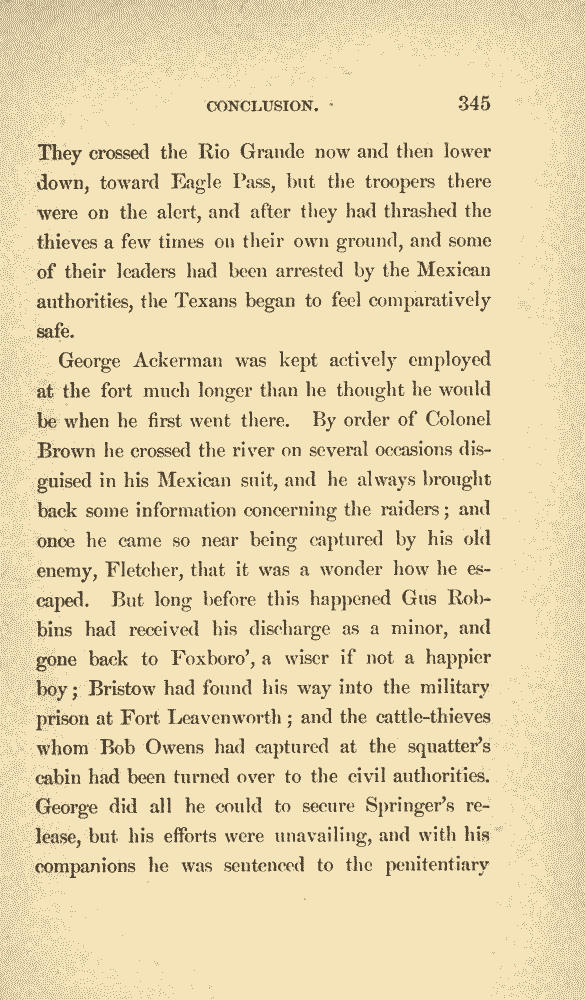 CONCLUSION. 345

They crossed the Rio Grande now and then lower down, toward Eagle Pass, but the troopers there were on the alert, and after they had thrashed the thieves a few times on their own ground, and some of their leaders had been arrested by the Mexican authorities, the Texans began to feel comparatively safe.

George Ackerman was kept actively employed at the fort much longer than he thought he would be when he first went there. By order of Colonel Brown he crossed the river on several occasions disguised in his Mexican suit, and he always brought back some information concerning the raiders; and once he came so near being captured by his old enemy, Fletcher, that it was a wonder how he escaped. But long before this happened Gus Robbins had received his discharge as a minor, and gone back to Foxboro', a wiser if not a happier boy; Bristow had found his way into the military prison at Fort Leavenworth; and the cattle-thieves whom Bob Owens had captured at the squatter's cabin had been turned over to the civil authorities. George did all he could to secure Springer's release, but his efforts were unavailing, and with his companions he was sentenced to the penitentiary